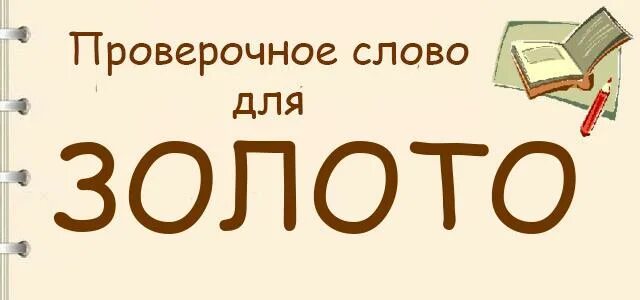 Проверочное слово для
ЗОЛОТО